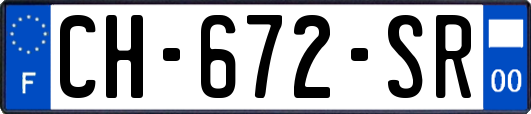 F
CH-672-SR
00